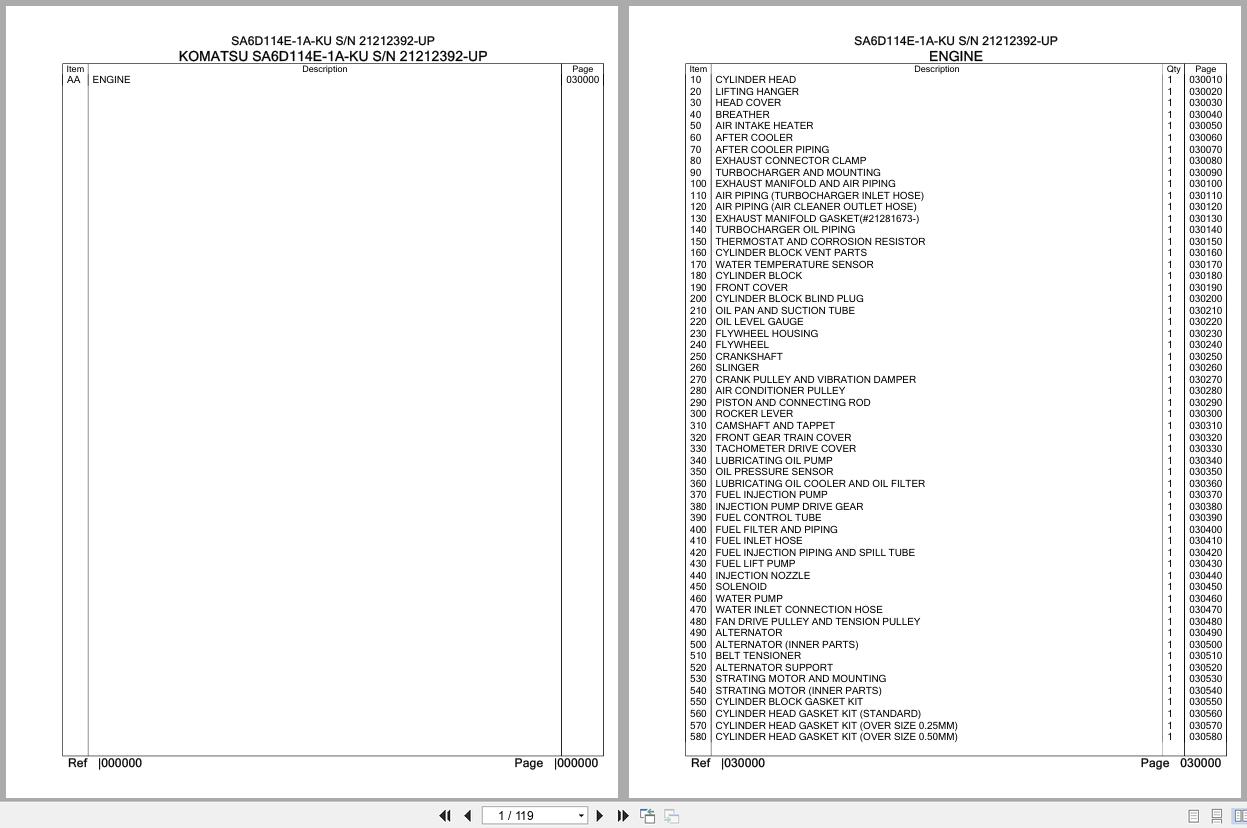 SA6D114E-1A-KU S/N 21212392-UP
KOMATSU SA6D114E-1A-KU S/N 21212392-UP

| Item | Description | Page |
|---|---|---|
| AA | ENGINE | 030000 |

Ref |000000 Page |000000

SA6D114E-1A-KU S/N 21212392-UP
ENGINE

| Item | Description | Qty | Page |
|---|---|---|---|
| 10 | CYLINDER HEAD | 1 | 030010 |
| 20 | LIFTING HANGER | 1 | 030020 |
| 30 | HEAD COVER | 1 | 030030 |
| 40 | BREATHER | 1 | 030040 |
| 50 | AIR INTAKE HEATER | 1 | 030050 |
| 60 | AFTER COOLER | 1 | 030060 |
| 70 | AFTER COOLER PIPING | 1 | 030070 |
| 80 | EXHAUST CONNECTOR CLAMP | 1 | 030080 |
| 90 | TURBOCHARGER AND MOUNTING | 1 | 030090 |
| 100 | EXHAUST MANIFOLD AND AIR PIPING | 1 | 030100 |
| 110 | AIR PIPING (TURBOCHARGER INLET HOSE) | 1 | 030110 |
| 120 | AIR PIPING (AIR CLEANER OUTLET HOSE) | 1 | 030120 |
| 130 | EXHAUST MANIFOLD GASKET(#21281673-) | 1 | 030130 |
| 140 | TURBOCHARGER OIL PIPING | 1 | 030140 |
| 150 | THERMOSTAT AND CORROSION RESISTOR | 1 | 030150 |
| 160 | CYLINDER BLOCK VENT PARTS | 1 | 030160 |
| 170 | WATER TEMPERATURE SENSOR | 1 | 030170 |
| 180 | CYLINDER BLOCK | 1 | 030180 |
| 190 | FRONT COVER | 1 | 030190 |
| 200 | CYLINDER BLOCK BLIND PLUG | 1 | 030200 |
| 210 | OIL PAN AND SUCTION TUBE | 1 | 030210 |
| 220 | OIL LEVEL GAUGE | 1 | 030220 |
| 230 | FLYWHEEL HOUSING | 1 | 030230 |
| 240 | FLYWHEEL | 1 | 030240 |
| 250 | CRANKSHAFT | 1 | 030250 |
| 260 | SLINGER | 1 | 030260 |
| 270 | CRANK PULLEY AND VIBRATION DAMPER | 1 | 030270 |
| 280 | AIR CONDITIONER PULLEY | 1 | 030280 |
| 290 | PISTON AND CONNECTING ROD | 1 | 030290 |
| 300 | ROCKER LEVER | 1 | 030300 |
| 310 | CAMSHAFT AND TAPPET | 1 | 030310 |
| 320 | FRONT GEAR TRAIN COVER | 1 | 030320 |
| 330 | TACHOMETER DRIVE COVER | 1 | 030330 |
| 340 | LUBRICATING OIL PUMP | 1 | 030340 |
| 350 | OIL PRESSURE SENSOR | 1 | 030350 |
| 360 | LUBRICATING OIL COOLER AND OIL FILTER | 1 | 030360 |
| 370 | FUEL INJECTION PUMP | 1 | 030370 |
| 380 | INJECTION PUMP DRIVE GEAR | 1 | 030380 |
| 390 | FUEL CONTROL TUBE | 1 | 030390 |
| 400 | FUEL FILTER AND PIPING | 1 | 030400 |
| 410 | FUEL INLET HOSE | 1 | 030410 |
| 420 | FUEL INJECTION PIPING AND SPILL TUBE | 1 | 030420 |
| 430 | FUEL LIFT PUMP | 1 | 030430 |
| 440 | INJECTION NOZZLE | 1 | 030440 |
| 450 | SOLENOID | 1 | 030450 |
| 460 | WATER PUMP | 1 | 030460 |
| 470 | WATER INLET CONNECTION HOSE | 1 | 030470 |
| 480 | FAN DRIVE PULLEY AND TENSION PULLEY | 1 | 030480 |
| 490 | ALTERNATOR | 1 | 030490 |
| 500 | ALTERNATOR (INNER PARTS) | 1 | 030500 |
| 510 | BELT TENSIONER | 1 | 030510 |
| 520 | ALTERNATOR SUPPORT | 1 | 030520 |
| 530 | STRATING MOTOR AND MOUNTING | 1 | 030530 |
| 540 | STRATING MOTOR (INNER PARTS) | 1 | 030540 |
| 550 | CYLINDER BLOCK GASKET KIT | 1 | 030550 |
| 560 | CYLINDER HEAD GASKET KIT (STANDARD) | 1 | 030560 |
| 570 | CYLINDER HEAD GASKET KIT (OVER SIZE 0.25MM) | 1 | 030570 |
| 580 | CYLINDER HEAD GASKET KIT (OVER SIZE 0.50MM) | 1 | 030580 |

Ref |030000 Page 030000

1 / 119